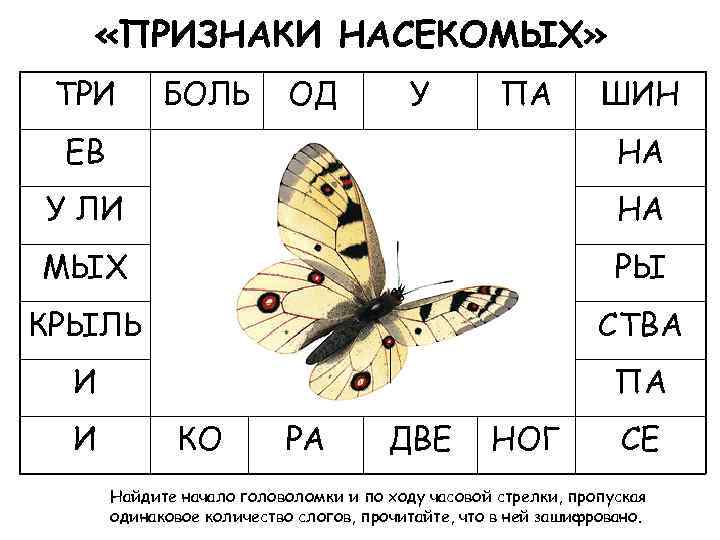 «ПРИЗНАКИ НАСЕКОМЫХ»

| ТРИ | БОЛЬ | ОД | У | ПА | ШИН |
|---|---|---|---|---|---|
| ЕВ | | | | | НА |
| У ЛИ | | | | | НА |
| МЫХ | | | | | РЫ |
| КРЫЛЬ | | | | | СТВА |
| И | | | | | ПА |
| И | КО | РА | ДВЕ | НОГ | СЕ |

Найдите начало головоломки и по ходу часовой стрелки, пропуская одинаковое количество слогов, прочитайте, что в ней зашифровано.